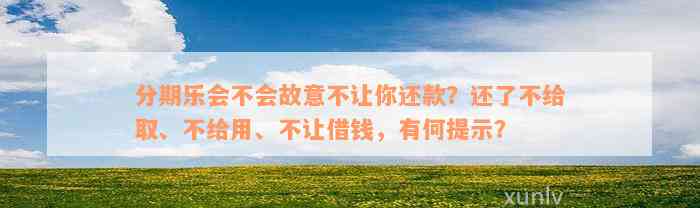 分期乐会不会故意不让你还款？还了不给取、不给用、不让借钱，有何提示？

xunlv